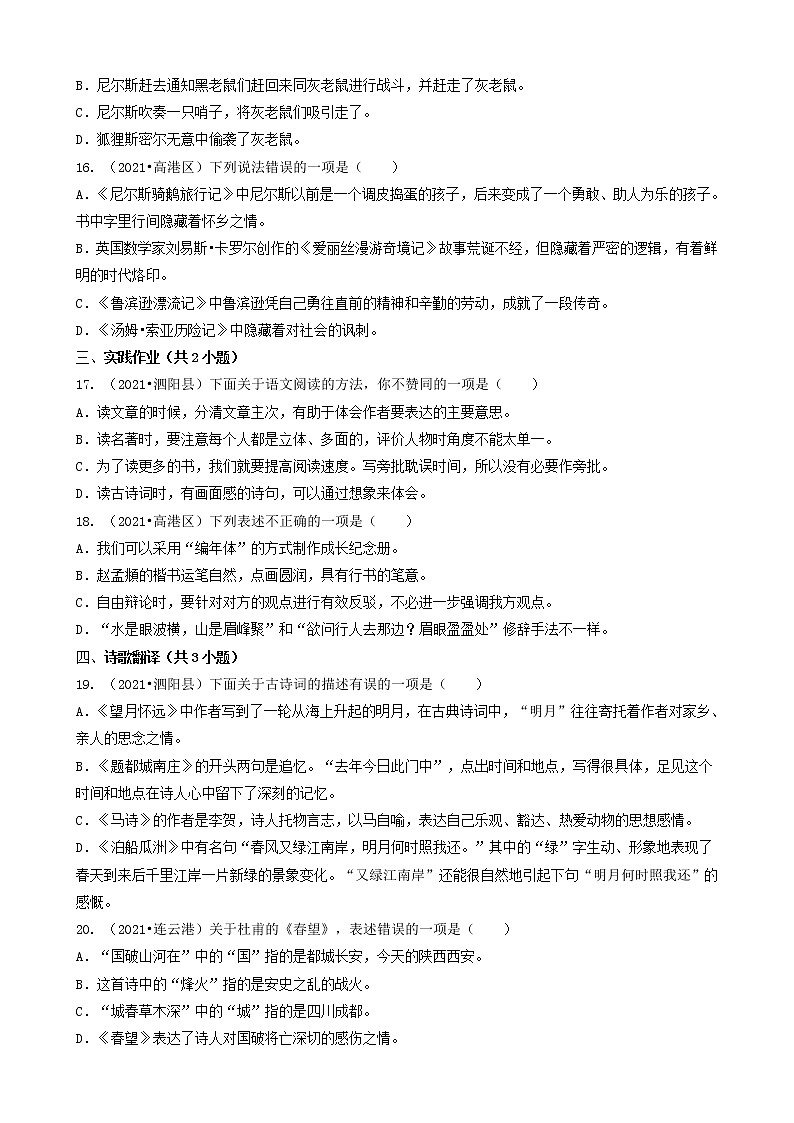 B．尼尔斯赶去通知黑老鼠们赶回来同灰老鼠进行战斗，并赶走了灰老鼠。
C．尼尔斯吹奏一只哨子，将灰老鼠们吸引走了。
D．狐狸斯密尔无意中偷袭了灰老鼠。

16．（2021•高港区）下列说法错误的一项是（　　）
A．《尼尔斯骑鹅旅行记》中尼尔斯以前是一个调皮捣蛋的孩子，后来变成了一个勇敢、助人为乐的孩子。书中字里行间隐藏着怀乡之情。
B．英国数学家刘易斯•卡罗尔创作的《爱丽丝漫游奇境记》故事荒诞不经，但隐藏着严密的逻辑，有着鲜明的时代烙印。
C．《鲁滨逊漂流记》中鲁滨逊凭自己勇往直前的精神和辛勤的劳动，成就了一段传奇。
D．《汤姆•索亚历险记》中隐藏着对社会的讽刺。

三、实践作业（共2小题）

17．（2021•泗阳县）下面关于语文阅读的方法，你不赞同的一项是（　　）
A．读文章的时候，分清文章主次，有助于体会作者要表达的主要意思。
B．读名著时，要注意每个人都是立体、多面的，评价人物时角度不能太单一。
C．为了读更多的书，我们就要提高阅读速度。写旁批耽误时间，所以没有必要作旁批。
D．读古诗词时，有画面感的诗句，可以通过想象来体会。

18．（2021•高港区）下列表述不正确的一项是（　　）
A．我们可以采用“编年体”的方式制作成长纪念册。
B．赵孟頫的楷书运笔自然，点画圆润，具有行书的笔意。
C．自由辩论时，要针对对方的观点进行有效反驳，不必进一步强调我方观点。
D．“水是眼波横，山是眉峰聚”和“欲问行人去那边？眉眼盈盈处”修辞手法不一样。

四、诗歌翻译（共3小题）

19．（2021•泗阳县）下面关于古诗词的描述有误的一项是（　　）
A．《望月怀远》中作者写到了一轮从海上升起的明月，在古典诗词中，“明月”往往寄托着作者对家乡、亲人的思念之情。
B．《题都城南庄》的开头两句是追忆。“去年今日此门中”，点出时间和地点，写得很具体，足见这个时间和地点在诗人心中留下了深刻的记忆。
C．《马诗》的作者是李贺，诗人托物言志，以马自喻，表达自己乐观、豁达、热爱动物的思想感情。
D．《泊船瓜洲》中有名句“春风又绿江南岸，明月何时照我还。”其中的“绿”字生动、形象地表现了春天到来后千里江岸一片新绿的景象变化。“又绿江南岸”还能很自然地引起下句“明月何时照我还”的感慨。

20．（2021•连云港）关于杜甫的《春望》，表述错误的一项是（　　）
A．“国破山河在”中的“国”指的是都城长安，今天的陕西西安。
B．这首诗中的“烽火”指的是安史之乱的战火。
C．“城春草木深”中的“城”指的是四川成都。
D．《春望》表达了诗人对国破将亡深切的感伤之情。